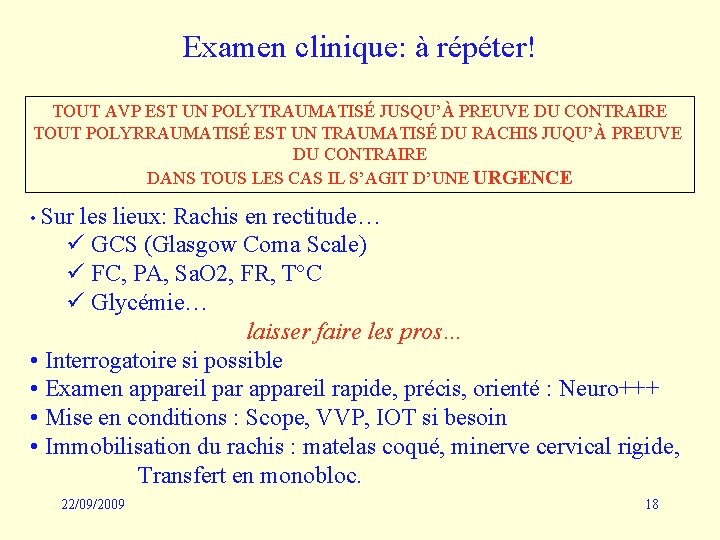 Examen clinique: à répéter!

TOUT AVP EST UN POLYTRAUMATISÉ JUSQU'À PREUVE DU CONTRAIRE
TOUT POLYRRAUMATISÉ EST UN TRAUMATISÉ DU RACHIS JUQU'À PREUVE DU CONTRAIRE
DANS TOUS LES CAS IL S'AGIT D'UNE URGENCE

• Sur les lieux: Rachis en rectitude…
✓ GCS (Glasgow Coma Scale)
✓ FC, PA, SaO2, FR, T°C
✓ Glycémie…

laisser faire les pros…

• Interrogatoire si possible
• Examen appareil par appareil rapide, précis, orienté : Neuro+++
• Mise en conditions : Scope, VVP, IOT si besoin
• Immobilisation du rachis : matelas coqué, minerve cervical rigide, Transfert en monobloc.

22/09/2009

18